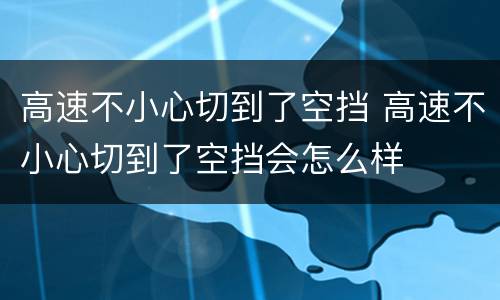 高速不小心切到了空挡 高速不小心切到了空挡会怎么样